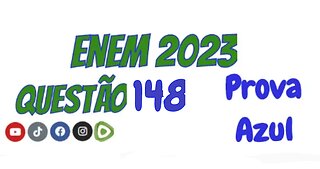 ENEM 2023
QUESTÃO 148

Prova Azul